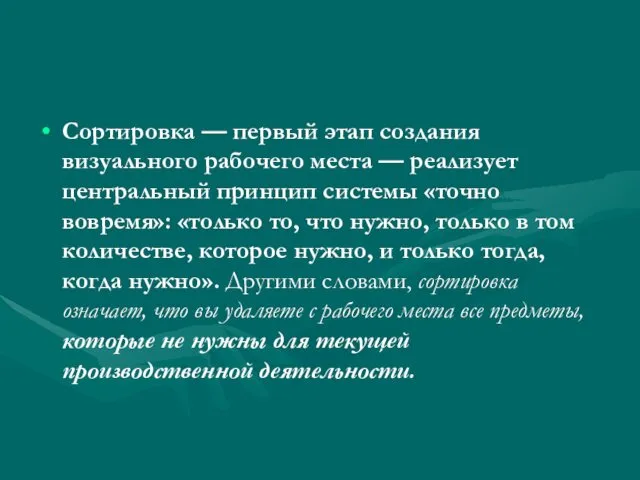 • Сортировка — первый этап создания визуального рабочего места — реализует центральный принцип системы «точно вовремя»: «только то, что нужно, только в том количестве, которое нужно, и только тогда, когда нужно». Другими словами, сортировка означает, что вы удаляете с рабочего места все предметы, которые не нужны для текущей производственной деятельности.